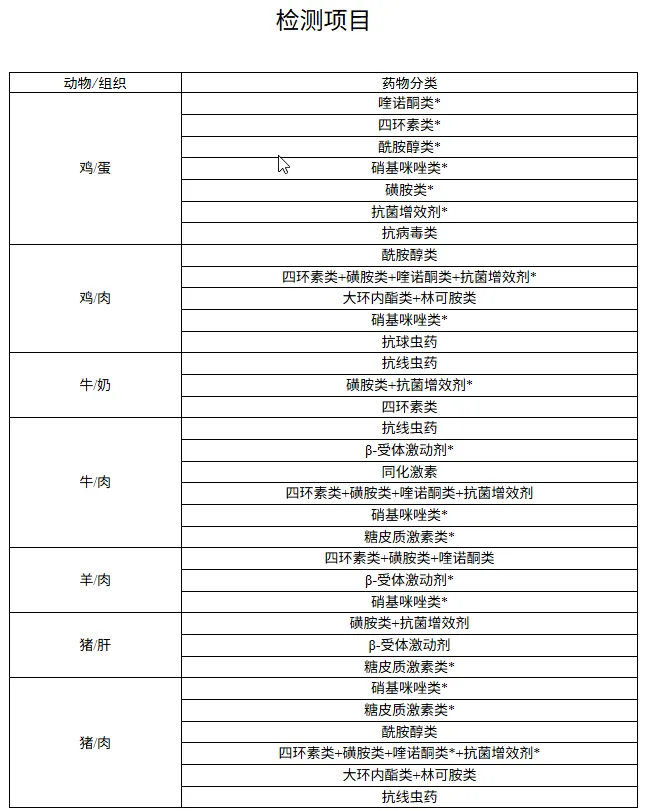 检测项目

| 动物/组织 | 药物分类 |
|---|---|
| 鸡/蛋 | 喹诺酮类* |
| | 四环素类* |
| | 酰胺醇类* |
| | 硝基咪唑类* |
| | 磺胺类* |
| | 抗菌增效剂* |
| | 抗病毒类 |
| 鸡/肉 | 酰胺醇类 |
| | 四环素类+磺胺类+喹诺酮类+抗菌增效剂* |
| | 大环内酯类+林可胺类 |
| | 硝基咪唑类* |
| | 抗球虫药 |
| 牛/奶 | 抗线虫药 |
| | 磺胺类+抗菌增效剂* |
| | 四环素类 |
| 牛/肉 | 抗线虫药 |
| | β-受体激动剂* |
| | 同化激素 |
| | 四环素类+磺胺类+喹诺酮类+抗菌增效剂 |
| | 硝基咪唑类* |
| | 糖皮质激素类* |
| 羊/肉 | 四环素类+磺胺类+喹诺酮类 |
| | β-受体激动剂* |
| | 硝基咪唑类* |
| 猪/肝 | 磺胺类+抗菌增效剂 |
| | β-受体激动剂 |
| | 糖皮质激素类* |
| 猪/肉 | 硝基咪唑类* |
| | 糖皮质激素类* |
| | 酰胺醇类 |
| | 四环素类+磺胺类+喹诺酮类*+抗菌增效剂* |
| | 大环内酯类+林可胺类 |
| | 抗线虫药 |